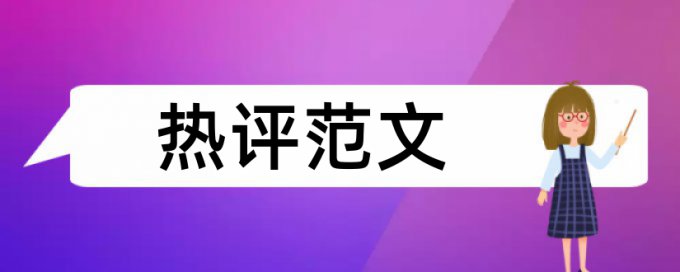 热评范文